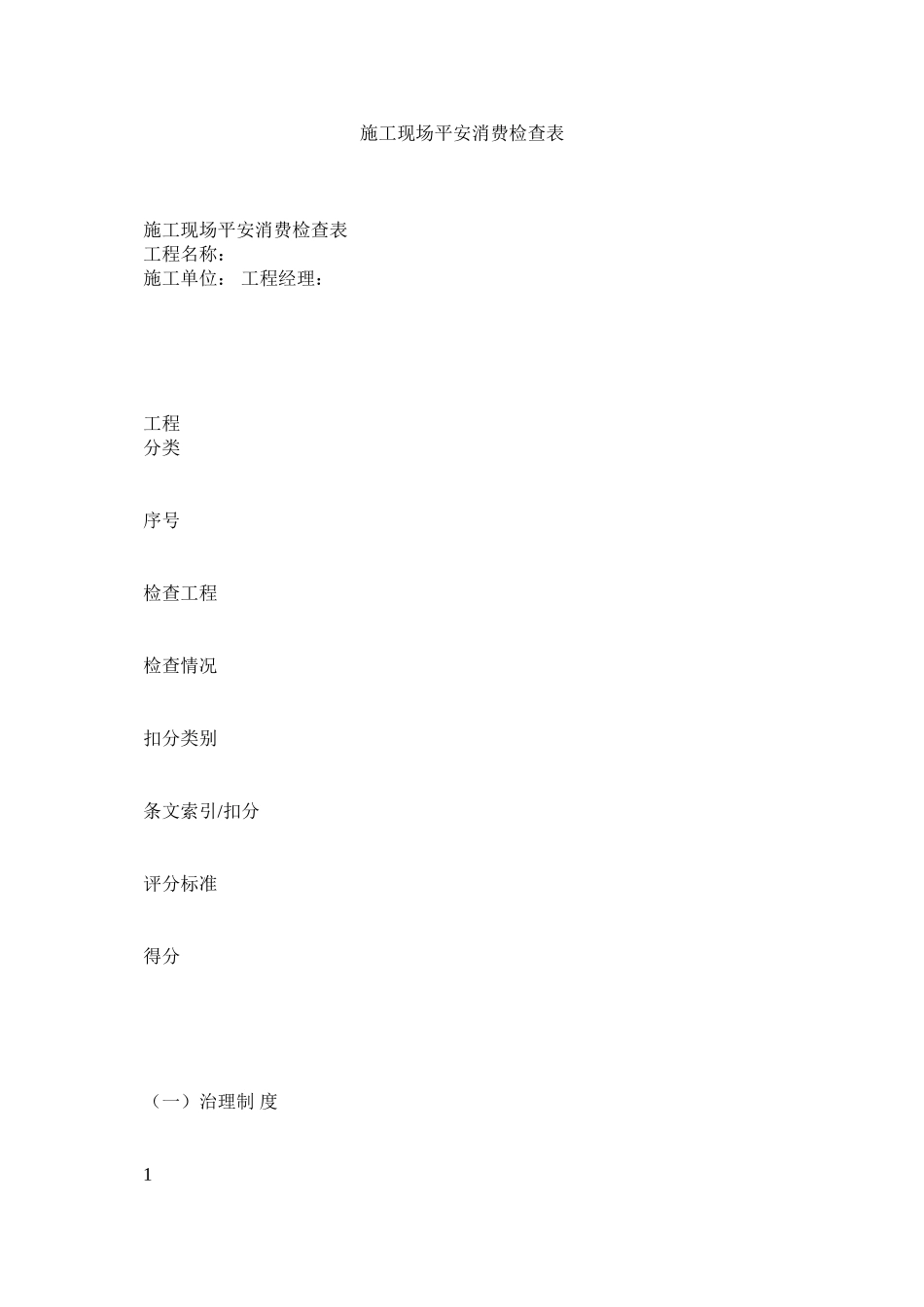 施工现场平安消费检查表

施工现场平安消费检查表
工程名称：
施工单位： 工程经理：

工程
分类

序号

检查工程

检查情况

扣分类别

条文索引/扣分

评分标准

得分

（一）治理制 度

1